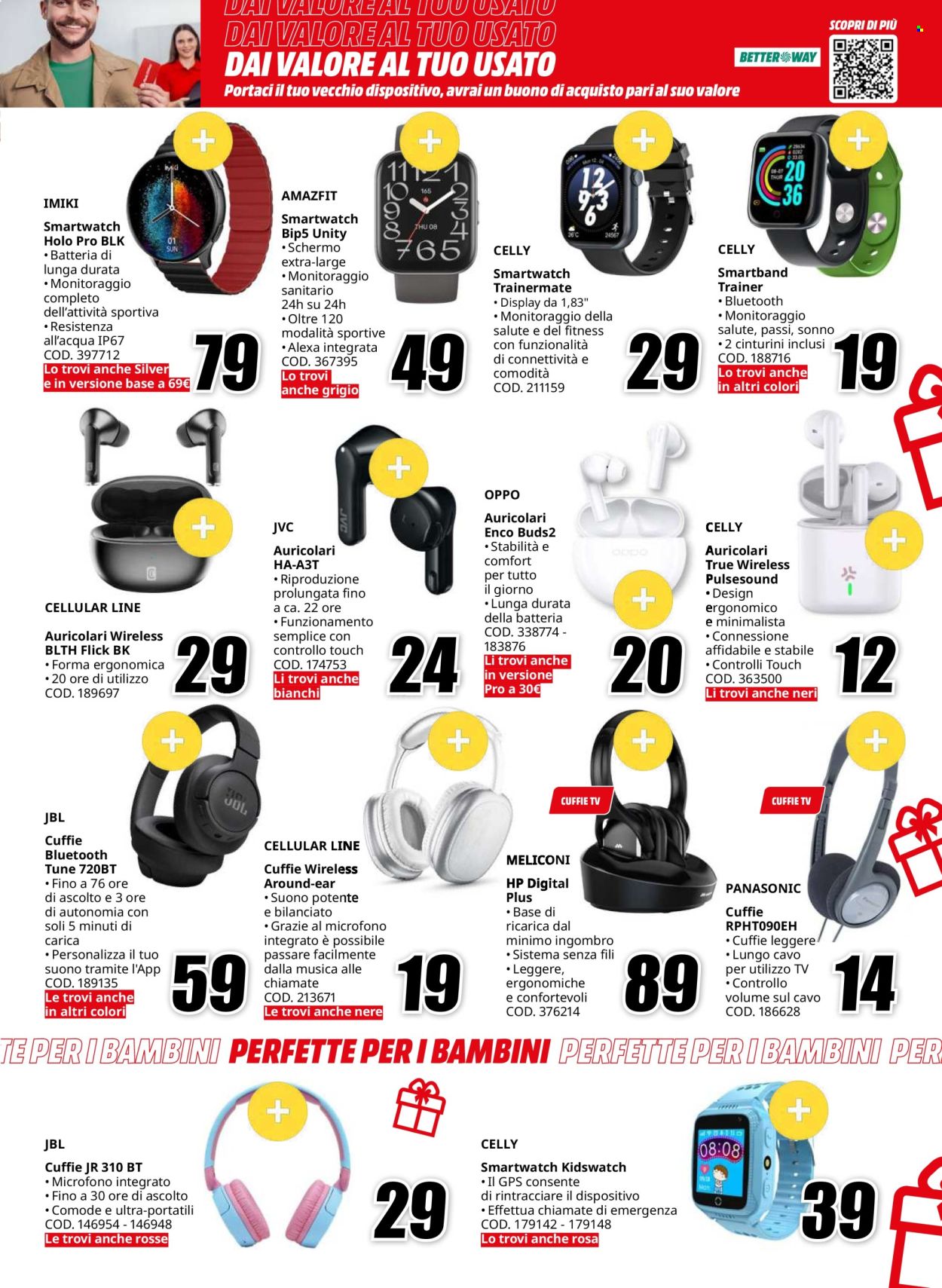 DAI VALORE AL TUO USATO
DAI VALORE AL TUO USATO
DAI VALORE AL TUO USATO
Portaci il tuo vecchio dispositivo, avrai un buono di acquisto pari al suo valore

BETTER WAY
SCOPRI DI PIÙ

IMIKI
Smartwatch Holo Pro BLK
• Batteria di lunga durata
• Monitoraggio completo dell'attività sportiva
• Resistenza all'acqua IP67
COD. 397712
Lo trovi anche Silver e in versione base a 69€
79

AMAZFIT
Smartwatch Bip5 Unity
• Schermo extra-large
• Monitoraggio sanitario 24h su 24h
• Oltre 120 modalità sportive
• Alexa integrata
COD. 367395
Lo trovi anche grigio
49

CELLY
Smartwatch Trainermate
• Display da 1,83"
• Monitoraggio della salute e del fitness con funzionalità di connettività e comodità
COD. 211159
29

CELLY
Smartband Trainer
• Bluetooth
• Monitoraggio salute, passi, sonno
• 2 cinturini inclusi
COD. 188716
Lo trovi anche in altri colori
19

CELLULAR LINE
Auricolari Wireless BLTH Flick BK
• Forma ergonomica
• 20 ore di utilizzo
COD. 189697
29

JVC
Auricolari HA-A3T
• Riproduzione prolungata fino a ca. 22 ore
• Funzionamento semplice con controllo touch
COD. 174753
Li trovi anche bianchi
24

OPPO
Auricolari Enco Buds2
• Stabilità e comfort per tutto il giorno
• Lunga durata della batteria
COD. 338774 - 183876
Li trovi anche in versione Pro a 30€
20

CELLY
Auricolari True Wireless Pulsesound
• Design ergonomico e minimalista
• Connessione affidabile e stabile
• Controlli Touch
COD. 363500
Li trovi anche neri
12

JBL
Cuffie Bluetooth Tune 720BT
• Fino a 76 ore di ascolto e 3 ore di autonomia con soli 5 minuti di carica
• Personalizza il tuo suono tramite l'App
COD. 189135
Le trovi anche in altri colori
59

CELLULAR LINE
Cuffie Wireless Around-ear
• Suono potente e bilanciato
• Grazie al microfono integrato è possibile passare facilmente dalla musica alle chiamate
COD. 213671
Le trovi anche nere
19

CUFFIE TV
MELICONI
HP Digital Plus
• Base di ricarica dal minimo ingombro
• Sistema senza fili
• Leggere, ergonomiche e confortevoli
COD. 376214
89

CUFFIE TV
PANASONIC
Cuffie RPHT090EH
• Cuffie leggere
• Lungo cavo per utilizzo TV
• Controllo volume sul cavo
COD. 186628
14

TE PER I BAMBINI PERFETTE PER I BAMBINI PERFETTE PER I BAMBINI PER

JBL
Cuffie JR 310 BT
• Microfono integrato
• Fino a 30 ore di ascolto
• Comode e ultra-portatili
COD. 146954 - 146948
Le trovi anche rosse
29

CELLY
Smartwatch Kidswatch
• Il GPS consente di rintracciare il dispositivo
• Effettua chiamate di emergenza
COD. 179142 - 179148
Lo trovi anche rosa
39